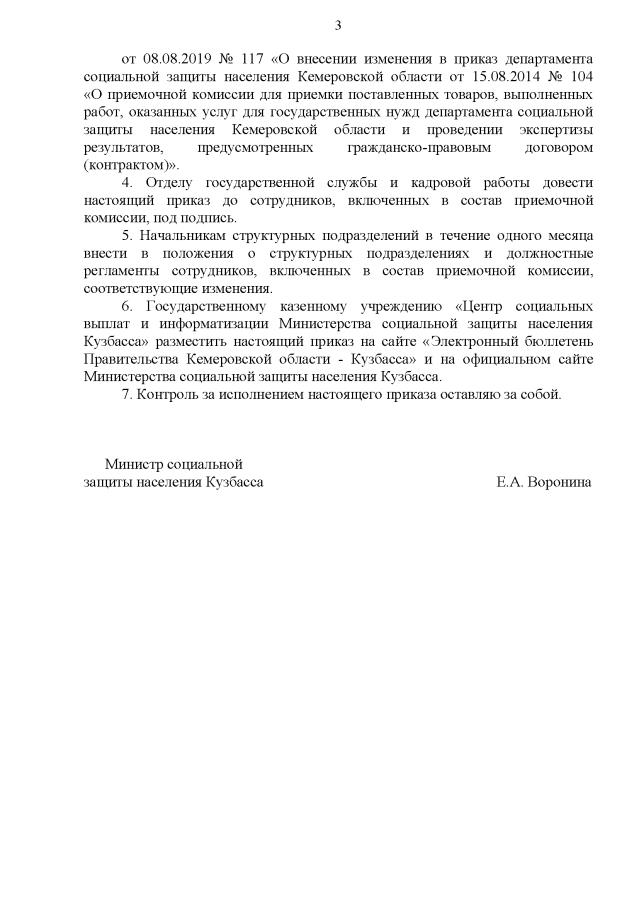 3

от 08.08.2019 № 117 «О внесении изменения в приказ департамента социальной защиты населения Кемеровской области от 15.08.2014 № 104 «О приемочной комиссии для приемки поставленных товаров, выполненных работ, оказанных услуг для государственных нужд департамента социальной защиты населения Кемеровской области и проведении экспертизы результатов, предусмотренных гражданско-правовым договором (контрактом)».

4. Отделу государственной службы и кадровой работы довести настоящий приказ до сотрудников, включенных в состав приемочной комиссии, под подпись.

5. Начальникам структурных подразделений в течение одного месяца внести в положения о структурных подразделениях и должностные регламенты сотрудников, включенных в состав приемочной комиссии, соответствующие изменения.

6. Государственному казенному учреждению «Центр социальных выплат и информатизации Министерства социальной защиты населения Кузбасса» разместить настоящий приказ на сайте «Электронный бюллетень Правительства Кемеровской области - Кузбасса» и на официальном сайте Министерства социальной защиты населения Кузбасса.

7. Контроль за исполнением настоящего приказа оставляю за собой.

Министр социальной защиты населения Кузбасса

Е.А. Воронина